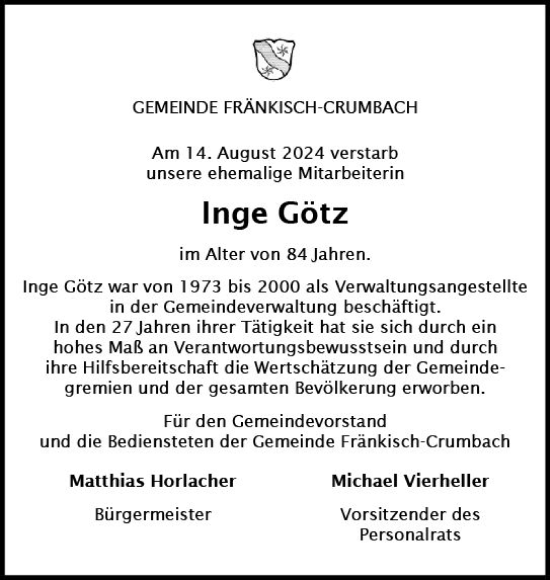 GEMEINDE FRÄNKISCH-CRUMBACH

Am 14. August 2024 verstarb unsere ehemalige Mitarbeiterin

Inge Götz

im Alter von 84 Jahren.

Inge Götz war von 1973 bis 2000 als Verwaltungsangestellte in der Gemeindeverwaltung beschäftigt. In den 27 Jahren ihrer Tätigkeit hat sie sich durch ein hohes Maß an Verantwortungsbewusstsein und durch ihre Hilfsbereitschaft die Wertschätzung der Gemeindegremien und der gesamten Bevölkerung erworben.

Für den Gemeindevorstand und die Bediensteten der Gemeinde Fränkisch-Crumbach

Matthias Horlacher

Bürgermeister

Michael Vierheller

Vorsitzender des Personalrats